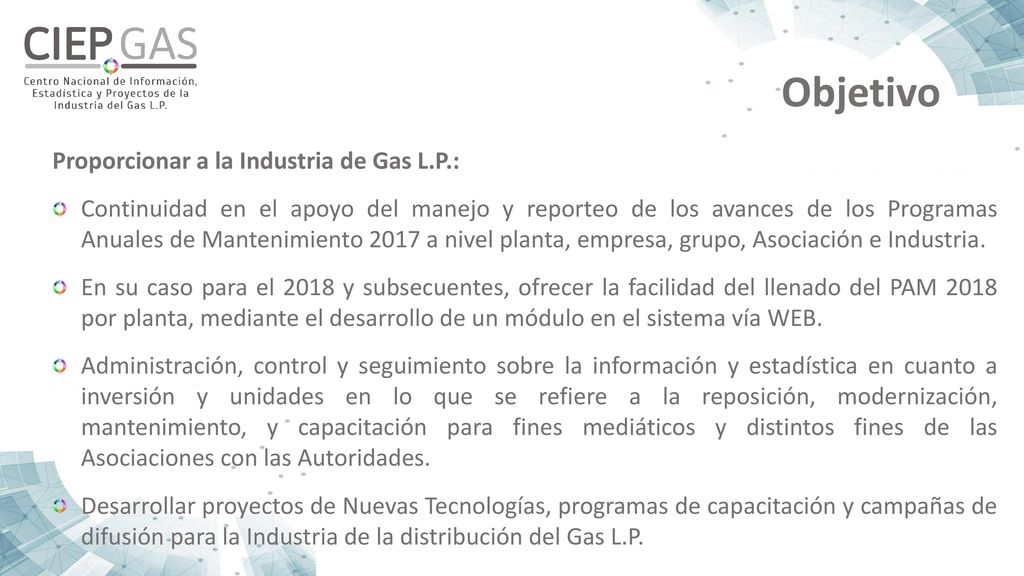 CIEP GAS
Centro Nacional de Información, Estadística y Proyectos de la Industria del Gas L.P.

Objetivo

Proporcionar a la Industria de Gas L.P.:

Continuidad en el apoyo del manejo y reporteo de los avances de los Programas Anuales de Mantenimiento 2017 a nivel planta, empresa, grupo, Asociación e Industria.

En su caso para el 2018 y subsecuentes, ofrecer la facilidad del llenado del PAM 2018 por planta, mediante el desarrollo de un módulo en el sistema vía WEB.

Administración, control y seguimiento sobre la información y estadística en cuanto a inversión y unidades en lo que se refiere a la reposición, modernización, mantenimiento, y capacitación para fines mediáticos y distintos fines de las Asociaciones con las Autoridades.

Desarrollar proyectos de Nuevas Tecnologías, programas de capacitación y campañas de difusión para la Industria de la distribución del Gas L.P.